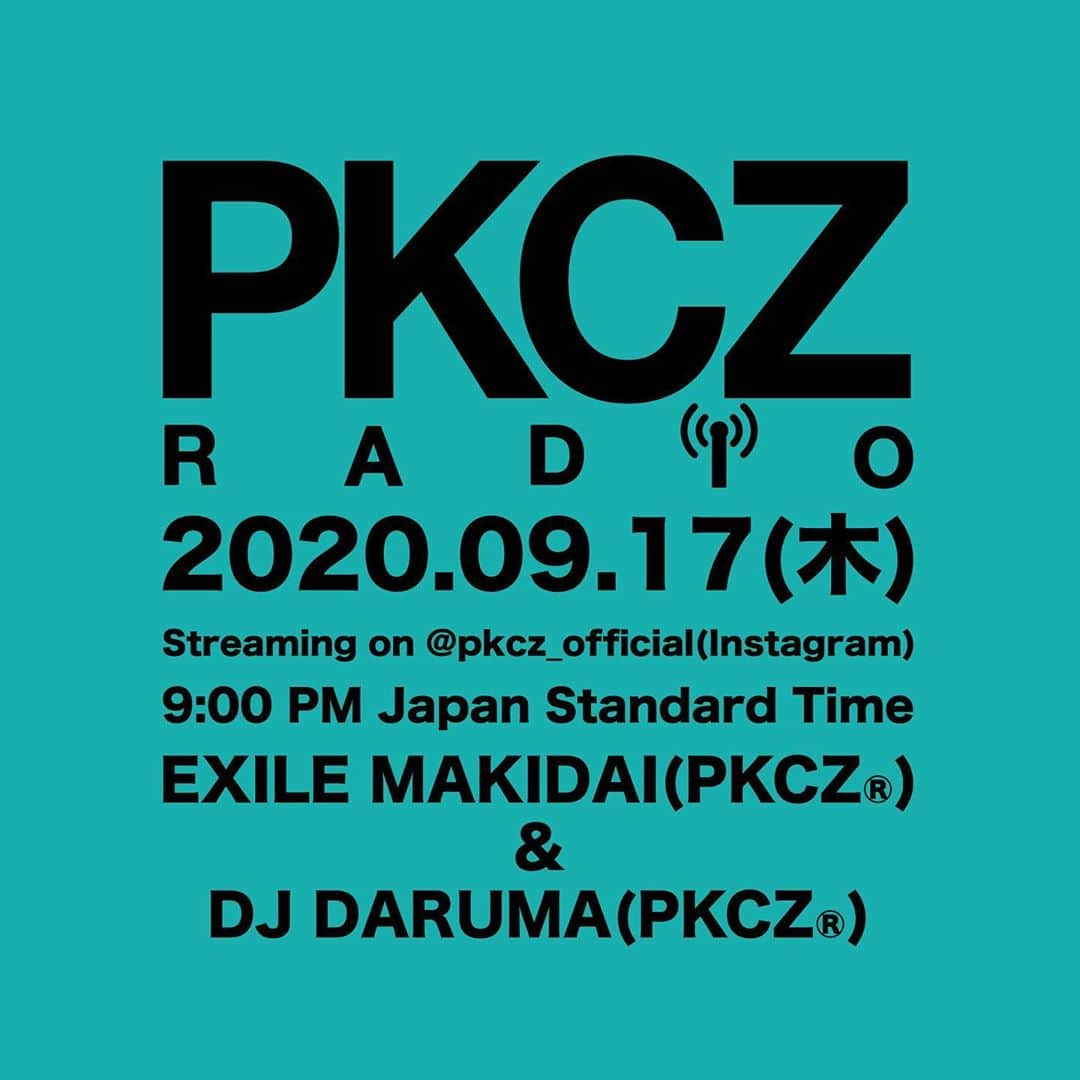 PKCZ
RADIO
2020.09.17(木)
Streaming on @pkcz_official(Instagram)
9:00 PM Japan Standard Time
EXILE MAKIDAI(PKCZ®)
&
DJ DARUMA(PKCZ®)